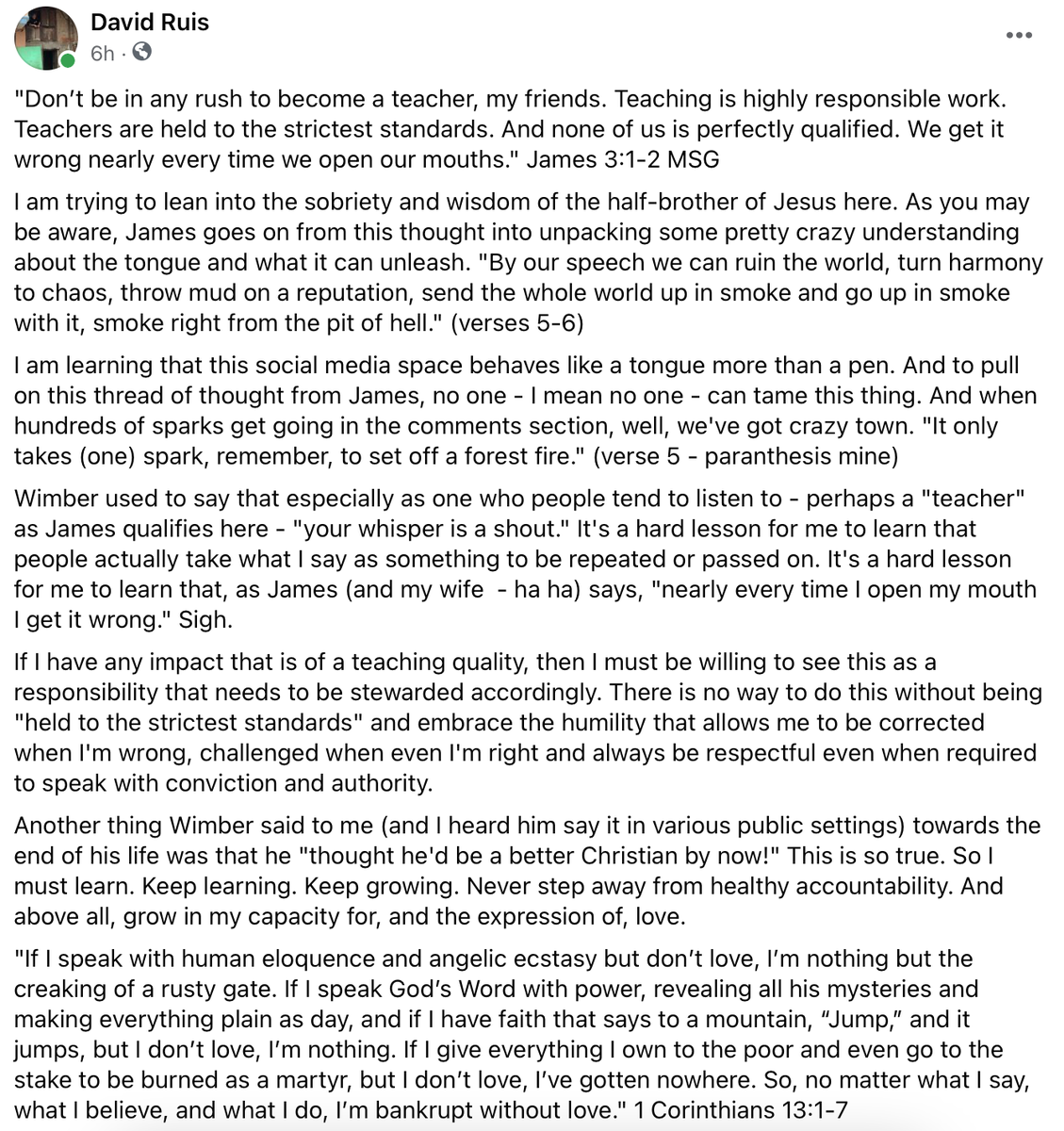 David Ruis
6h ·

"Don't be in any rush to become a teacher, my friends. Teaching is highly responsible work. Teachers are held to the strictest standards. And none of us is perfectly qualified. We get it wrong nearly every time we open our mouths." James 3:1-2 MSG

I am trying to lean into the sobriety and wisdom of the half-brother of Jesus here. As you may be aware, James goes on from this thought into unpacking some pretty crazy understanding about the tongue and what it can unleash. "By our speech we can ruin the world, turn harmony to chaos, throw mud on a reputation, send the whole world up in smoke and go up in smoke with it, smoke right from the pit of hell." (verses 5-6)

I am learning that this social media space behaves like a tongue more than a pen. And to pull on this thread of thought from James, no one - I mean no one - can tame this thing. And when hundreds of sparks get going in the comments section, well, we've got crazy town. "It only takes (one) spark, remember, to set off a forest fire." (verse 5 - paranthesis mine)

Wimber used to say that especially as one who people tend to listen to - perhaps a "teacher" as James qualifies here - "your whisper is a shout." It's a hard lesson for me to learn that people actually take what I say as something to be repeated or passed on. It's a hard lesson for me to learn that, as James (and my wife - ha ha) says, "nearly every time I open my mouth I get it wrong." Sigh.

If I have any impact that is of a teaching quality, then I must be willing to see this as a responsibility that needs to be stewarded accordingly. There is no way to do this without being "held to the strictest standards" and embrace the humility that allows me to be corrected when I'm wrong, challenged when even I'm right and always be respectful even when required to speak with conviction and authority.

Another thing Wimber said to me (and I heard him say it in various public settings) towards the end of his life was that he "thought he'd be a better Christian by now!" This is so true. So I must learn. Keep learning. Keep growing. Never step away from healthy accountability. And above all, grow in my capacity for, and the expression of, love.

"If I speak with human eloquence and angelic ecstasy but don't love, I'm nothing but the creaking of a rusty gate. If I speak God's Word with power, revealing all his mysteries and making everything plain as day, and if I have faith that says to a mountain, "Jump," and it jumps, but I don't love, I'm nothing. If I give everything I own to the poor and even go to the stake to be burned as a martyr, but I don't love, I've gotten nowhere. So, no matter what I say, what I believe, and what I do, I'm bankrupt without love." 1 Corinthians 13:1-7